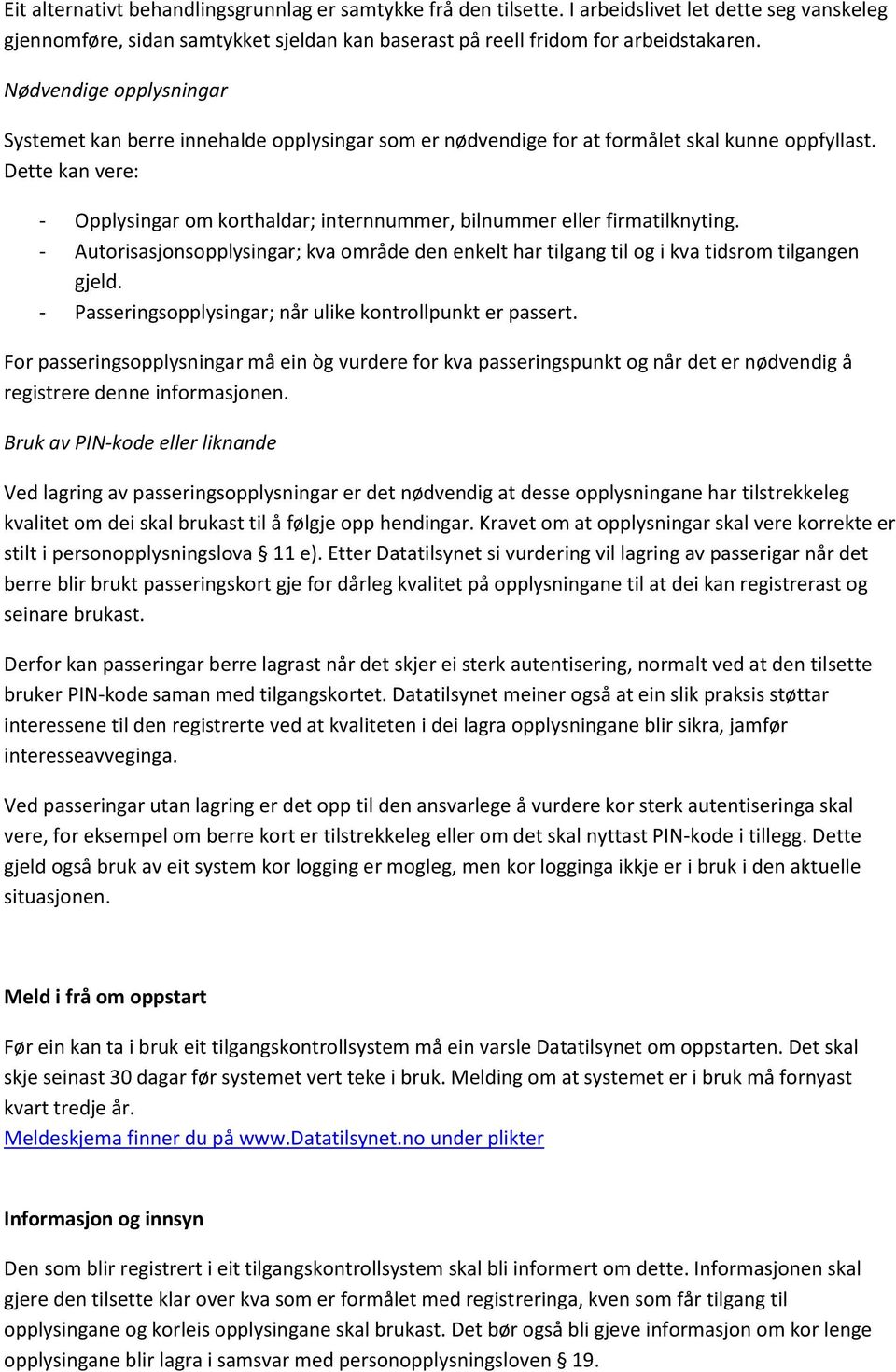 Eit alternativt behandlingsgrunnlag er samtykke frå den tilsette. I arbeidslivet let dette seg vanskeleg gjennomføre, sidan samtykket sjeldan kan baserast på reell fridom for arbeidstakaren.

Nødvendige opplysningar

Systemet kan berre innehalde opplysingar som er nødvendige for at formålet skal kunne oppfyllast. Dette kan vere:

- Opplysingar om korthaldar; internnummer, bilnummer eller firmatilknyting.
- Autorisasjonsopplysingar; kva område den enkelt har tilgang til og i kva tidsrom tilgangen gjeld.
- Passeringsopplysingar; når ulike kontrollpunkt er passert.

For passeringsopplysningar må ein òg vurdere for kva passeringspunkt og når det er nødvendig å registrere denne informasjonen.

Bruk av PIN-kode eller liknande

Ved lagring av passeringsopplysningar er det nødvendig at desse opplysningane har tilstrekkeleg kvalitet om dei skal brukast til å følgje opp hendingar. Kravet om at opplysningar skal vere korrekte er stilt i personopplysningslova § 11 e). Etter Datatilsynet si vurdering vil lagring av passerigar når det berre blir brukt passeringskort gje for dårleg kvalitet på opplysningane til at dei kan registrerast og seinare brukast.

Derfor kan passeringar berre lagrast når det skjer ei sterk autentisering, normalt ved at den tilsette bruker PIN-kode saman med tilgangskortet. Datatilsynet meiner også at ein slik praksis støttar interessene til den registrerte ved at kvaliteten i dei lagra opplysningane blir sikra, jamfør interesseavveginga.

Ved passeringar utan lagring er det opp til den ansvarlege å vurdere kor sterk autentiseringa skal vere, for eksempel om berre kort er tilstrekkeleg eller om det skal nyttast PIN-kode i tillegg. Dette gjeld også bruk av eit system kor logging er mogleg, men kor logginga ikkje er i bruk i den aktuelle situasjonen.

Meld i frå om oppstart

Før ein kan ta i bruk eit tilgangskontrollsystem må ein varsle Datatilsynet om oppstarten. Det skal skje seinast 30 dagar før systemet vert teke i bruk. Melding om at systemet er i bruk må fornyast kvart tredje år.
Meldeskjema finner du på www.datatilsynet.no under plikter

Informasjon og innsyn

Den som blir registrert i eit tilgangskontrollsystem skal bli informert om dette. Informasjonen skal gjere den tilsette klar over kva som er formålet med registreringa, kven som får tilgang til opplysingane og korleis opplysingane skal brukast. Det bør også bli gjeve informasjon om kor lenge opplysingane blir lagra i samsvar med personopplysningsloven § 19.